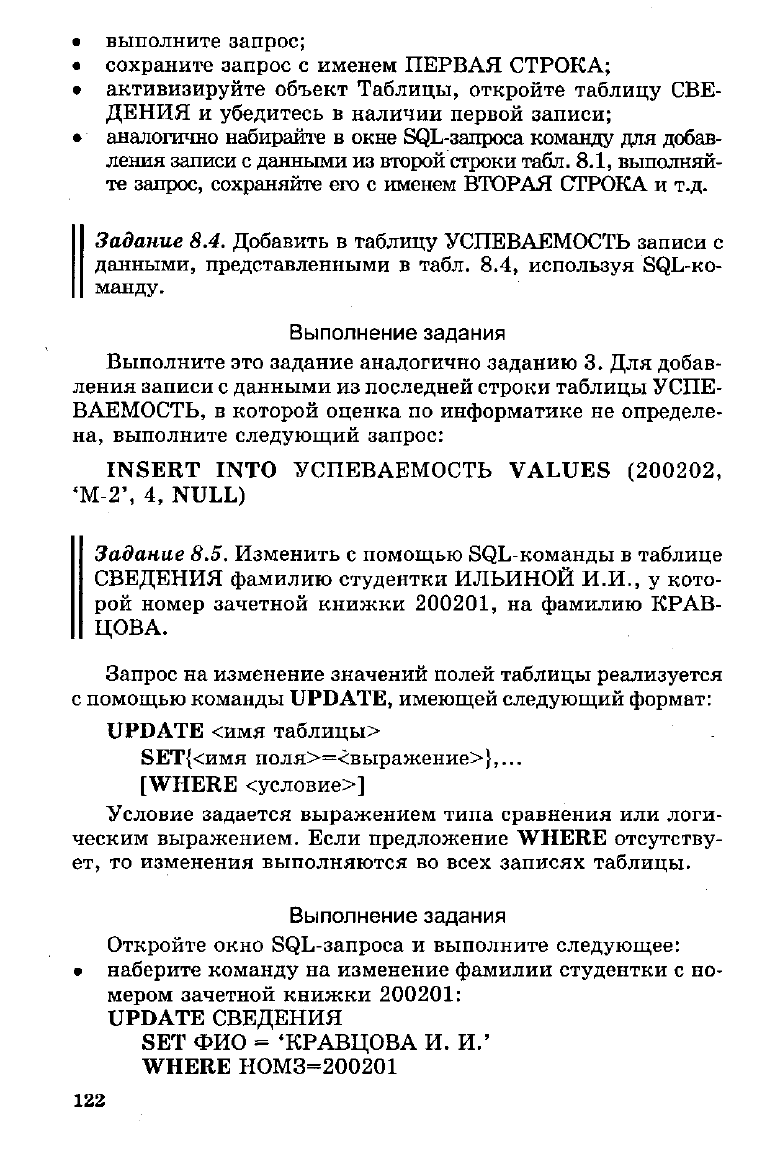 • выполните запрос;
• сохраните запрос с именем ПЕРВАЯ СТРОКА;
• активизируйте объект Таблицы, откройте таблицу СВЕДЕНИЯ и убедитесь в наличии первой записи;
• аналогично набирайте в окне SQL-запроса команду для добавления записи с данными из второй строки табл. 8.1, выполняйте запрос, сохраняйте его с именем ВТОРАЯ СТРОКА и т.д.

Задание 8.4. Добавить в таблицу УСПЕВАЕМОСТЬ записи с данными, представленными в табл. 8.4, используя SQL-команду.

Выполнение задания

Выполните это задание аналогично заданию 3. Для добавления записи с данными из последней строки таблицы УСПЕВАЕМОСТЬ, в которой оценка по информатике не определена, выполните следующий запрос:

INSERT INTO УСПЕВАЕМОСТЬ VALUES (200202, 'М-2', 4, NULL)

Задание 8.5. Изменить с помощью SQL-команды в таблице СВЕДЕНИЯ фамилию студентки ИЛЬИНОЙ И.И., у которой номер зачетной книжки 200201, на фамилию КРАВЦОВА.

Запрос на изменение значений полей таблицы реализуется с помощью команды UPDATE, имеющей следующий формат:

UPDATE <имя таблицы>
SET{<имя поля>=<выражение>},...
[WHERE <условие>]

Условие задается выражением типа сравнения или логическим выражением. Если предложение WHERE отсутствует, то изменения выполняются во всех записях таблицы.

Выполнение задания

Откройте окно SQL-запроса и выполните следующее:
• наберите команду на изменение фамилии студентки с номером зачетной книжки 200201:
UPDATE СВЕДЕНИЯ
SET ФИО = 'КРАВЦОВА И. И.'
WHERE НОМЗ=200201

122